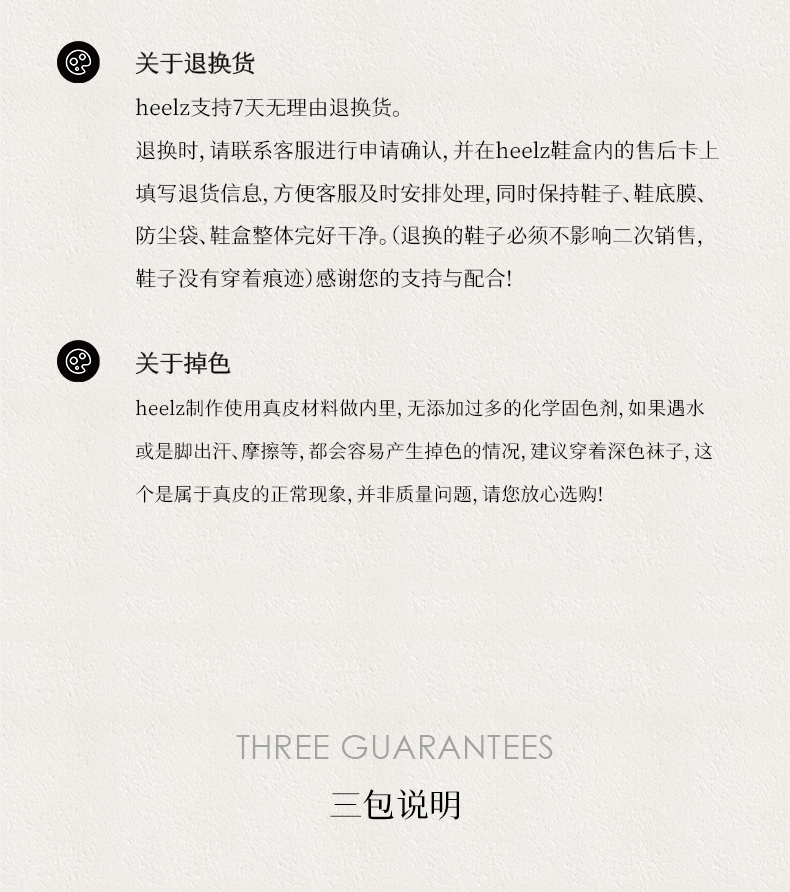 关于退换货

heelz支持7天无理由退换货。

退换时,请联系客服进行申请确认,并在heelz鞋盒内的售后卡上填写退货信息,方便客服及时安排处理,同时保持鞋子、鞋底膜、防尘袋、鞋盒整体完好干净。(退换的鞋子必须不影响二次销售,鞋子没有穿着痕迹)感谢您的支持与配合!

关于掉色

heelz制作使用真皮材料做内里,无添加过多的化学固色剂,如果遇水或是脚出汗、摩擦等,都会容易产生掉色的情况,建议穿着深色袜子,这个是属于真皮的正常现象,并非质量问题,请您放心选购!

THREE GUARANTEES

三包说明